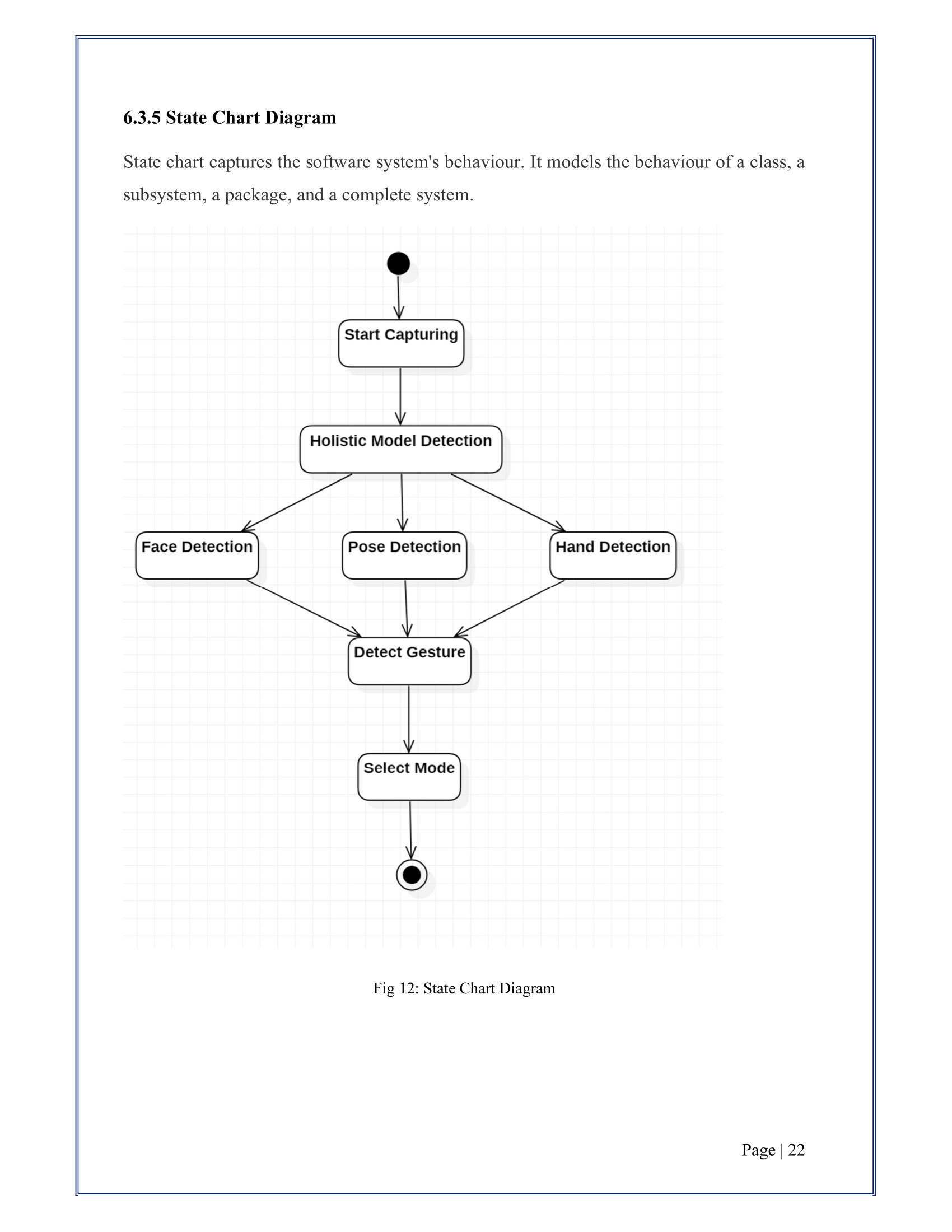 6.3.5 State Chart Diagram

State chart captures the software system's behaviour. It models the behaviour of a class, a subsystem, a package, and a complete system.

Start Capturing

Holistic Model Detection

Face Detection

Pose Detection

Hand Detection

Detect Gesture

Select Mode

Fig 12: State Chart Diagram

Page | 22